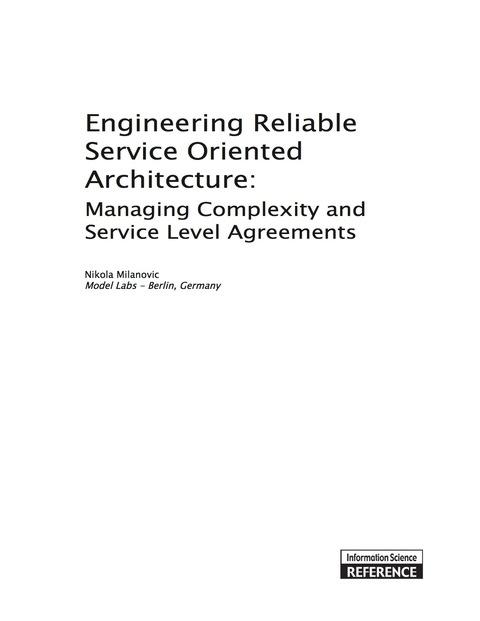 Engineering Reliable Service Oriented Architecture:

Managing Complexity and Service Level Agreements

Nikola Milanovic
Model Labs - Berlin, Germany

Information Science
REFERENCE